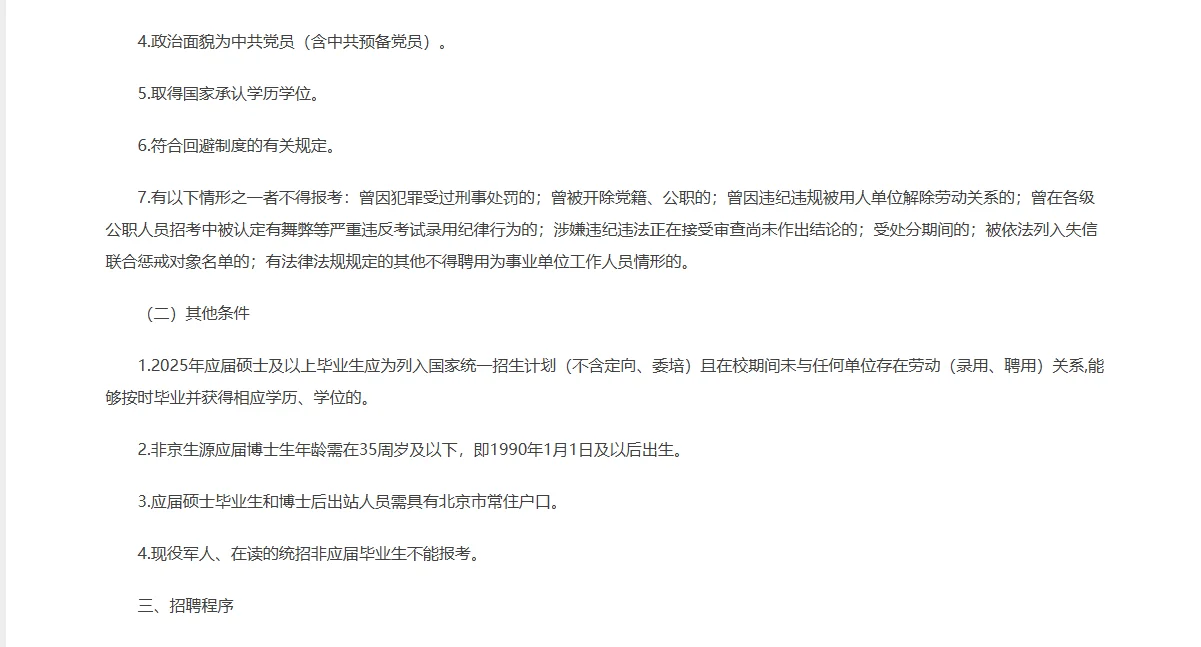 4.政治面貌为中共党员（含中共预备党员）。

5.取得国家承认学历学位。

6.符合回避制度的有关规定。

7.有以下情形之一者不得报考：曾因犯罪受过刑事处罚的；曾被开除党籍、公职的；曾因违纪违规被用人单位解除劳动关系的；曾在各级公职人员招考中被认定有舞弊等严重违反考试录用纪律行为的；涉嫌违纪违法正在接受审查尚未作出结论的；受处分期间的；被依法列入失信联合惩戒对象名单的；有法律法规规定的其他不得聘用为事业单位工作人员情形的。

（二）其他条件

1.2025年应届硕士及以上毕业生应为列入国家统一招生计划（不含定向、委培）且在校期间未与任何单位存在劳动（录用、聘用）关系,能够按时毕业并获得相应学历、学位的。

2.非京生源应届博士生年龄需在35周岁及以下，即1990年1月1日及以后出生。

3.应届硕士毕业生和博士后出站人员需具有北京市常住户口。

4.现役军人、在读的统招非应届毕业生不能报考。

三、招聘程序